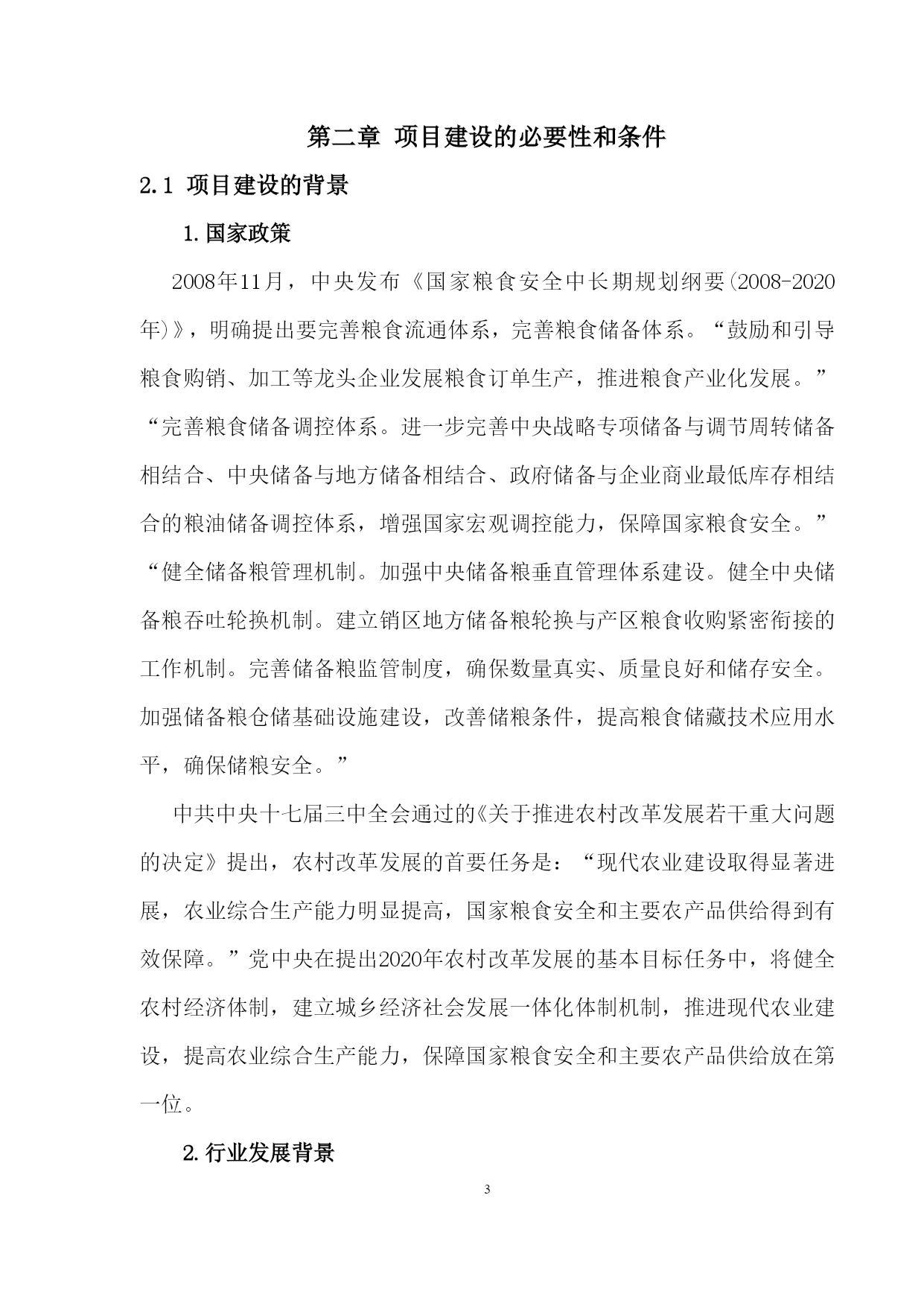 第二章 项目建设的必要性和条件

2.1 项目建设的背景

1.国家政策

2008年11月，中央发布《国家粮食安全中长期规划纲要(2008-2020年)》，明确提出要完善粮食流通体系，完善粮食储备体系。“鼓励和引导粮食购销、加工等龙头企业发展粮食订单生产，推进粮食产业化发展。”“完善粮食储备调控体系。进一步完善中央战略专项储备与调节周转储备相结合、中央储备与地方储备相结合、政府储备与企业商业最低库存相结合的粮油储备调控体系，增强国家宏观调控能力，保障国家粮食安全。”“健全储备粮管理机制。加强中央储备粮垂直管理体系建设。健全中央储备粮吞吐轮换机制。建立销区地方储备粮轮换与产区粮食收购紧密衔接的工作机制。完善储备粮监管制度，确保数量真实、质量良好和储存安全。加强储备粮仓储基础设施建设，改善储粮条件，提高粮食储藏技术应用水平，确保储粮安全。”

中共中央十七届三中全会通过的《关于推进农村改革发展若干重大问题的决定》提出，农村改革发展的首要任务是：“现代农业建设取得显著进展，农业综合生产能力明显提高，国家粮食安全和主要农产品供给得到有效保障。”党中央在提出2020年农村改革发展的基本目标任务中，将健全农村经济体制，建立城乡经济社会发展一体化体制机制，推进现代农业建设，提高农业综合生产能力，保障国家粮食安全和主要农产品供给放在第一位。

2.行业发展背景

3